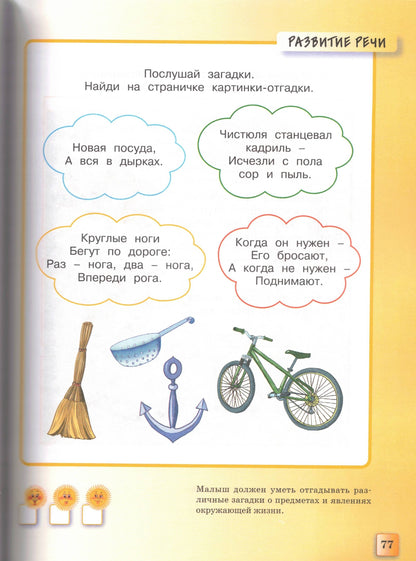 РАЗВИТИЕ РЕЧИ

Послушай загадки.
Найди на страничке картинки-отгадки.

Новая посуда,
А вся в дырках.

Чистюля станцевал кадриль –
Исчезли с пола сор и пыль.

Круглые ноги
Бегут по дороге:
Раз – нога, два – нога,
Впереди рога.

Когда он нужен –
Его бросают,
А когда не нужен –
Поднимают.

Малыш должен уметь отгадывать различные загадки о предметах и явлениях окружающей жизни.

77